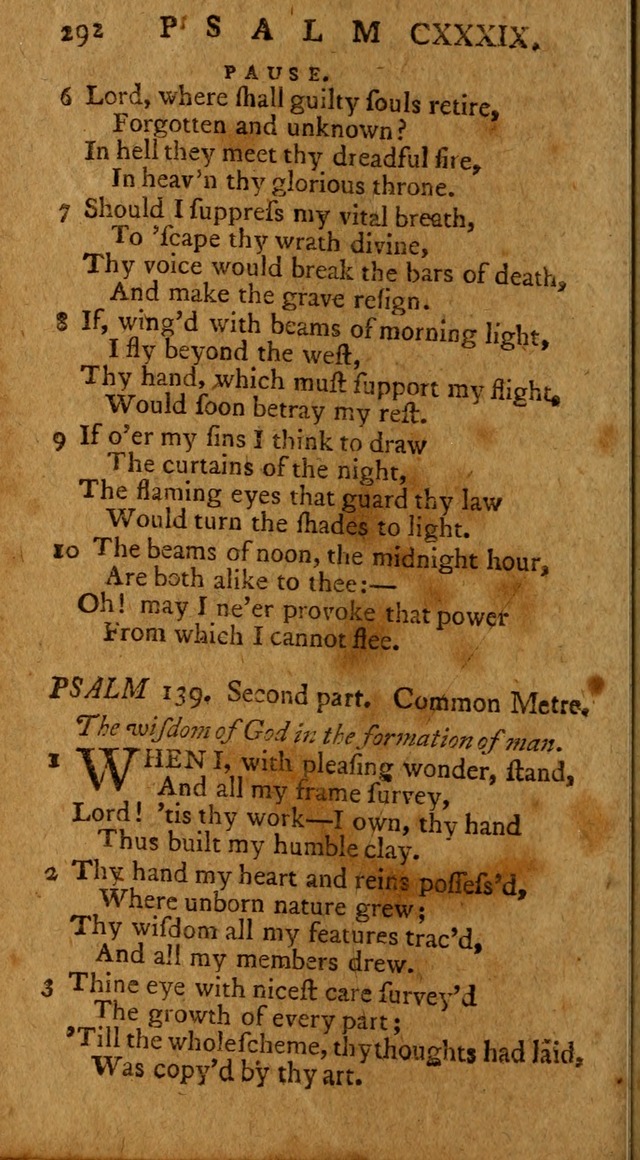 292 PSALM CXXXIX.

PAUSE.

6 Lord, where ſhall guilty ſouls retire,
Forgotten and unknown?
In hell they meet thy dreadful fire,
In heav'n thy glorious throne.

7 Should I ſuppreſs my vital breath,
To 'ſcape thy wrath divine,
Thy voice would break the bars of death,
And make the grave reſign.

8 If, wing'd with beams of morning light,
I fly beyond the weſt,
Thy hand, which muſt ſupport my flight,
Would ſoon betray my reſt.

9 If o'er my ſins I think to draw
The curtains of the night,
The flaming eyes that guard thy law
Would turn the ſhades to light.

10 The beams of noon, the midnight hour,
Are both alike to thee:—
Oh! may I ne'er provoke that power
From which I cannot flee.

PSALM 139. Second part. Common Metre.

The wiſdom of God in the formation of man.

1 WHEN I, with pleaſing wonder, ſtand,
And all my frame ſurvey,
Lord! 'tis thy work—I own, thy hand
Thus built my humble clay.

2 Thy hand my heart and reins poſſeſs'd,
Where unborn nature grew;
Thy wiſdom all my features trac'd,
And all my members drew.

3 Thine eye with niceſt care ſurvey'd
The growth of every part;
'Till the wholeſcheme, thy thoughts had laid,
Was copy'd by thy art.